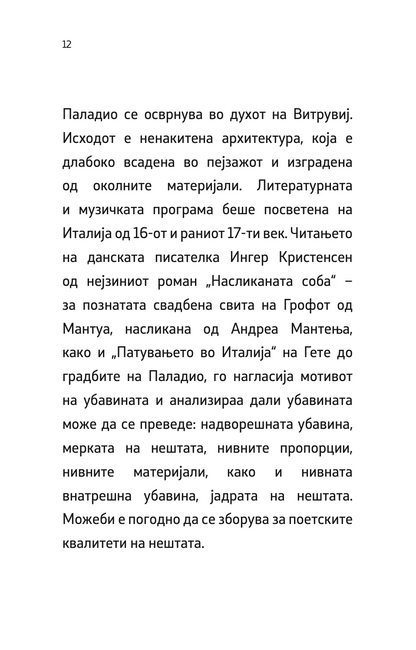 12

Паладио се осврнува во духот на Витрувиј. Исходот е ненакитена архитектура, која е длабоко всадена во пејзажот и изградена од околните материјали. Литературната и музичката програма беше посветена на Италија од 16-от и раниот 17-ти век. Читањето на данската писателка Ингер Кристенсен од нејзиниот роман „Насликаната соба“ – за познатата свадбена свита на Грофот од Мантуа, насликана од Андреа Мантења, како и „Патувањето во Италија“ на Гете до градбите на Паладио, го нагласија мотивот на убавината и анализираа дали убавината може да се преведе: надворешната убавина, мерката на нештата, нивните пропорции, нивните материјали, како и нивната внатрешна убавина, јадрата на нештата. Можеби е погодно да се зборува за поетските квалитети на нештата.